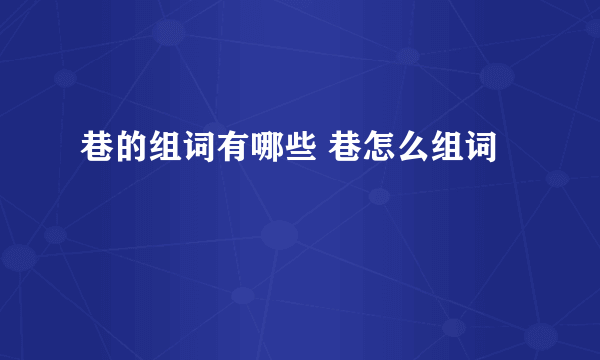 巷的组词有哪些 巷怎么组词